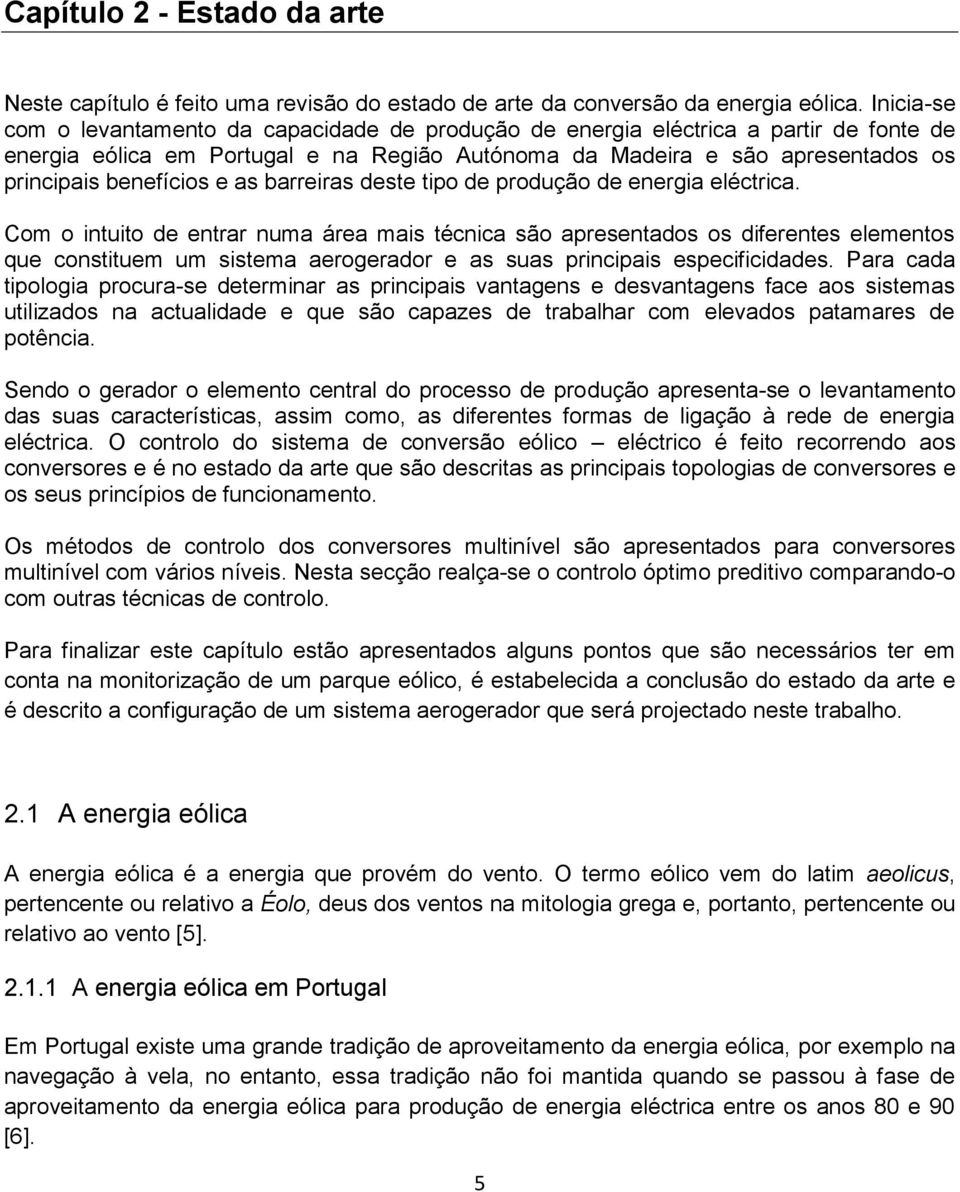 Capítulo 2 - Estado da arte

Neste capítulo é feito uma revisão do estado de arte da conversão da energia eólica. Inicia-se com o levantamento da capacidade de produção de energia eléctrica a partir de fonte de energia eólica em Portugal e na Região Autónoma da Madeira e são apresentados os principais benefícios e as barreiras deste tipo de produção de energia eléctrica.

Com o intuito de entrar numa área mais técnica são apresentados os diferentes elementos que constituem um sistema aerogerador e as suas principais especificidades. Para cada tipologia procura-se determinar as principais vantagens e desvantagens face aos sistemas utilizados na actualidade e que são capazes de trabalhar com elevados patamares de potência.

Sendo o gerador o elemento central do processo de produção apresenta-se o levantamento das suas características, assim como, as diferentes formas de ligação à rede de energia eléctrica. O controlo do sistema de conversão eólico – eléctrico é feito recorrendo aos conversores e é no estado da arte que são descritas as principais topologias de conversores e os seus princípios de funcionamento.

Os métodos de controlo dos conversores multinível são apresentados para conversores multinível com vários níveis. Nesta secção realça-se o controlo óptimo preditivo comparando-o com outras técnicas de controlo.

Para finalizar este capítulo estão apresentados alguns pontos que são necessários ter em conta na monitorização de um parque eólico, é estabelecida a conclusão do estado da arte e é descrito a configuração de um sistema aerogerador que será projectado neste trabalho.

2.1 A energia eólica

A energia eólica é a energia que provém do vento. O termo eólico vem do latim aeolicus, pertencente ou relativo a Éolo, deus dos ventos na mitologia grega e, portanto, pertencente ou relativo ao vento [5].

2.1.1 A energia eólica em Portugal

Em Portugal existe uma grande tradição de aproveitamento da energia eólica, por exemplo na navegação à vela, no entanto, essa tradição não foi mantida quando se passou à fase de aproveitamento da energia eólica para produção de energia eléctrica entre os anos 80 e 90 [6].

5